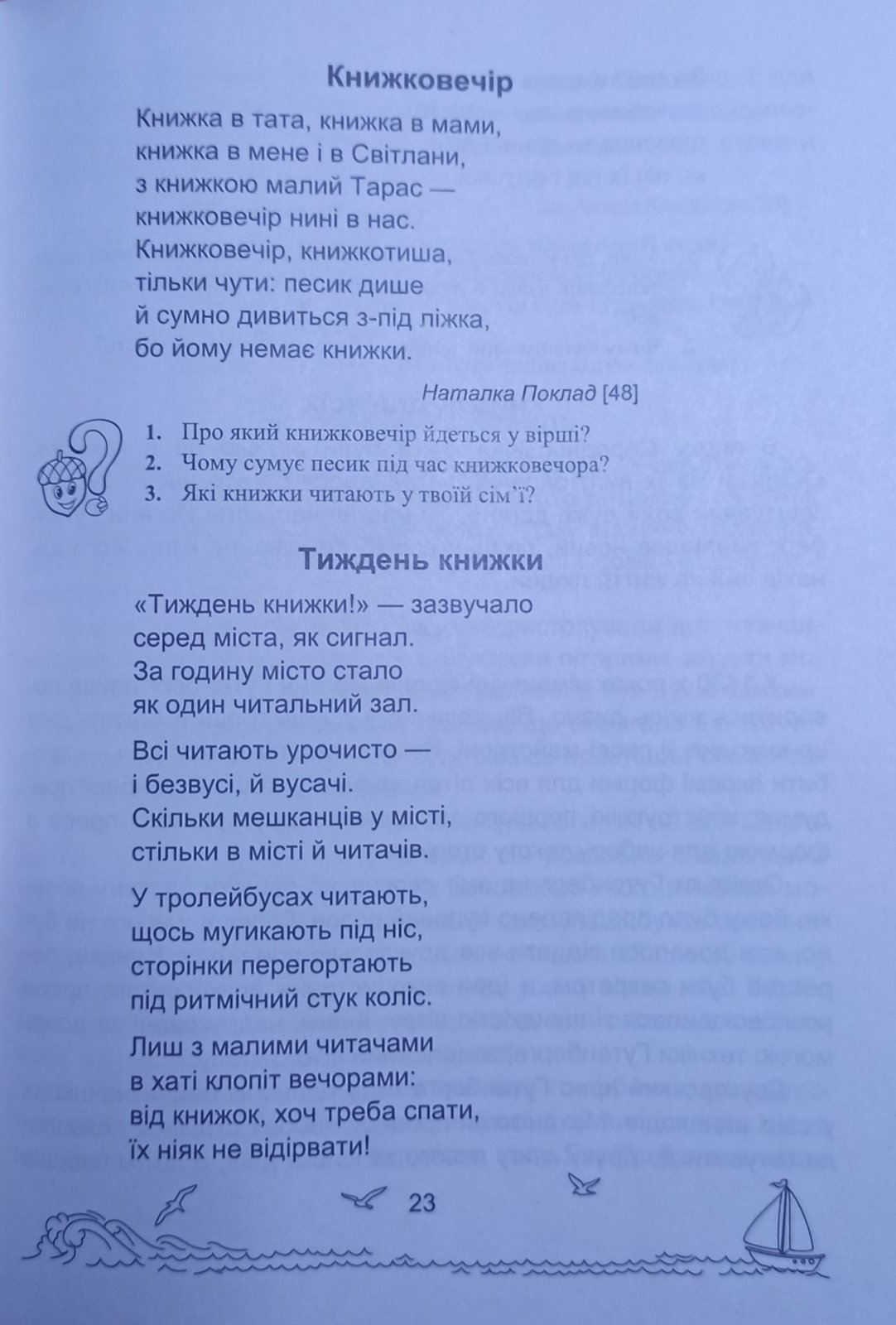 Книжковечір

Книжка в тата, книжка в мами,
книжка в мене і в Світлани,
з книжкою малий Тарас —
книжковечір нині в нас.
Книжковечір, книжкотиша,
тільки чути: песик дише
й сумно дивиться з-під ліжка,
бо йому немає книжки.

Наталка Поклад [48]

1. Про який книжковечір йдеться у вірші?
2. Чому сумує песик під час книжковечора?
3. Які книжки читають у твоїй сім'ї?

Тиждень книжки

«Тиждень книжки!» — зазвучало
серед міста, як сигнал.
За годину місто стало
як один читальний зал.

Всі читають урочисто —
і безвусі, й вусачі.
Скільки мешканців у місті,
стільки в місті й читачів.

У тролейбусах читають,
щось мугикають під ніс,
сторінки перегортають
під ритмічний стук коліс.

Лиш з малими читачами
в хаті клопіт вечорами:
від книжок, хоч треба спати,
їх ніяк не відірвати!

23